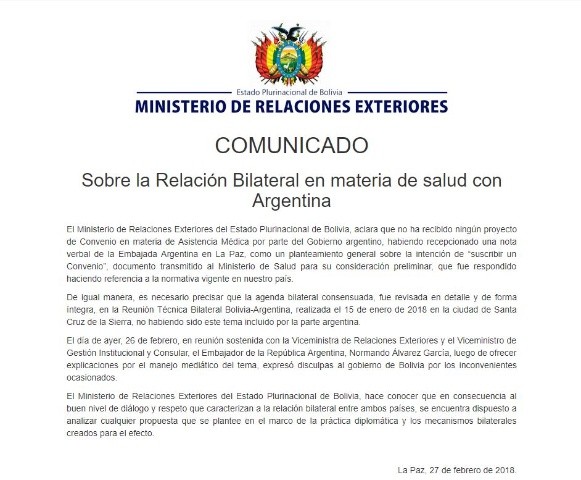 Estado Plurinacional de Bolivia
MINISTERIO DE RELACIONES EXTERIORES

COMUNICADO

Sobre la Relación Bilateral en materia de salud con Argentina

El Ministerio de Relaciones Exteriores del Estado Plurinacional de Bolivia, aclara que no ha recibido ningún proyecto de Convenio en materia de Asistencia Médica por parte del Gobierno argentino, habiendo recepcionado una nota verbal de la Embajada Argentina en La Paz, como un planteamiento general sobre la intención de "suscribir un Convenio", documento transmitido al Ministerio de Salud para su consideración preliminar, que fue respondido haciendo referencia a la normativa vigente en nuestro país.

De igual manera, es necesario precisar que la agenda bilateral consensuada, fue revisada en detalle y de forma íntegra, en la Reunión Técnica Bilateral Bolivia-Argentina, realizada el 15 de enero de 2018 en la ciudad de Santa Cruz de la Sierra, no habiendo sido este tema incluido por la parte argentina.

El día de ayer, 26 de febrero, en reunión sostenida con la Viceministra de Relaciones Exteriores y el Viceministro de Gestión Institucional y Consular, el Embajador de la República Argentina, Normando Álvarez García, luego de ofrecer explicaciones por el manejo mediático del tema, expresó disculpas al gobierno de Bolivia por los inconvenientes ocasionados.

El Ministerio de Relaciones Exteriores del Estado Plurinacional de Bolivia, hace conocer que en consecuencia al buen nivel de diálogo y respeto que caracterizan a la relación bilateral entre ambos países, se encuentra dispuesto a analizar cualquier propuesta que se plantee en el marco de la práctica diplomática y los mecanismos bilaterales creados para el efecto.

La Paz, 27 de febrero de 2018.